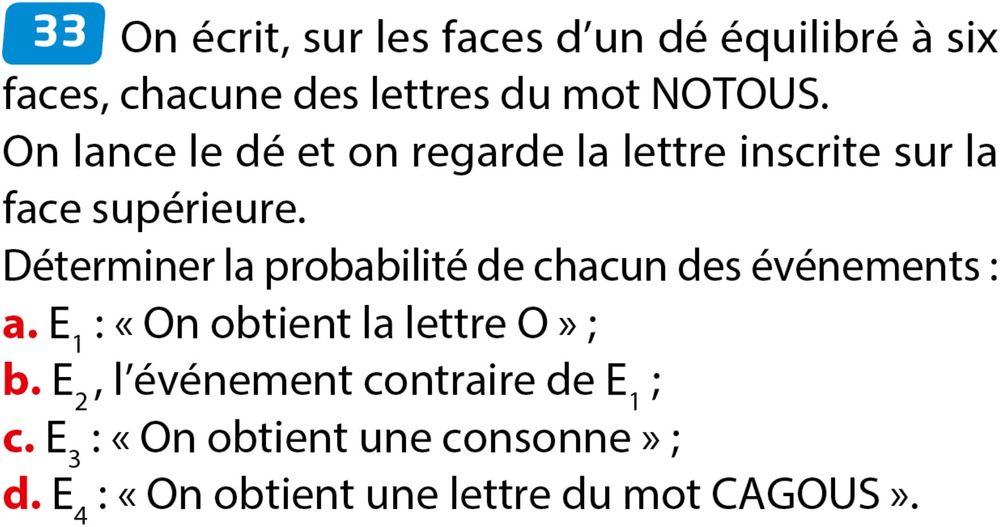 33 On écrit, sur les faces d'un dé équilibré à six faces, chacune des lettres du mot NOTOUS.

On lance le dé et on regarde la lettre inscrite sur la face supérieure.

Déterminer la probabilité de chacun des événements :

a. $E_1$ : « On obtient la lettre O » ;

b. $E_2$, l'événement contraire de $E_1$ ;

c. $E_3$ : « On obtient une consonne » ;

d. $E_4$ : « On obtient une lettre du mot CAGOUS ».